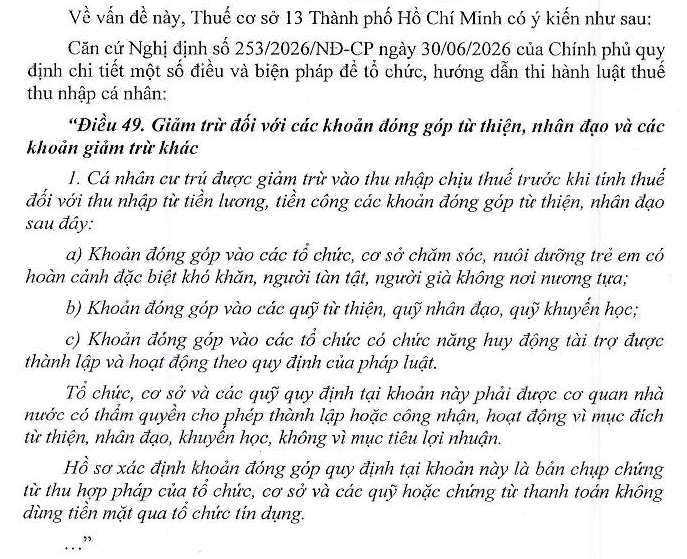 Về vấn đề này, Thuế cơ sở 13 Thành phố Hồ Chí Minh có ý kiến như sau:

Căn cứ Nghị định số 253/2026/NĐ-CP ngày 30/06/2026 của Chính phủ quy định chi tiết một số điều và biện pháp để tổ chức, hướng dẫn thi hành luật thuế thu nhập cá nhân:

"Điều 49. Giảm trừ đối với các khoản đóng góp từ thiện, nhân đạo và các khoản giảm trừ khác

1. Cá nhân cư trú được giảm trừ vào thu nhập chịu thuế trước khi tính thuế đối với thu nhập từ tiền lương, tiền công các khoản đóng góp từ thiện, nhân đạo sau đây:

a) Khoản đóng góp vào các tổ chức, cơ sở chăm sóc, nuôi dưỡng trẻ em có hoàn cảnh đặc biệt khó khăn, người tàn tật, người già không nơi nương tựa;

b) Khoản đóng góp vào các quỹ từ thiện, quỹ nhân đạo, quỹ khuyến học;

c) Khoản đóng góp vào các tổ chức có chức năng huy động tài trợ được thành lập và hoạt động theo quy định của pháp luật.

Tổ chức, cơ sở và các quỹ quy định tại khoản này phải được cơ quan nhà nước có thẩm quyền cho phép thành lập hoặc công nhận, hoạt động vì mục đích từ thiện, nhân đạo, khuyến học, không vì mục tiêu lợi nhuận.

Hồ sơ xác định khoản đóng góp quy định tại khoản này là bản chụp chứng từ thu hợp pháp của tổ chức, cơ sở và các quỹ hoặc chứng từ thanh toán không dùng tiền mặt qua tổ chức tín dụng.

..."